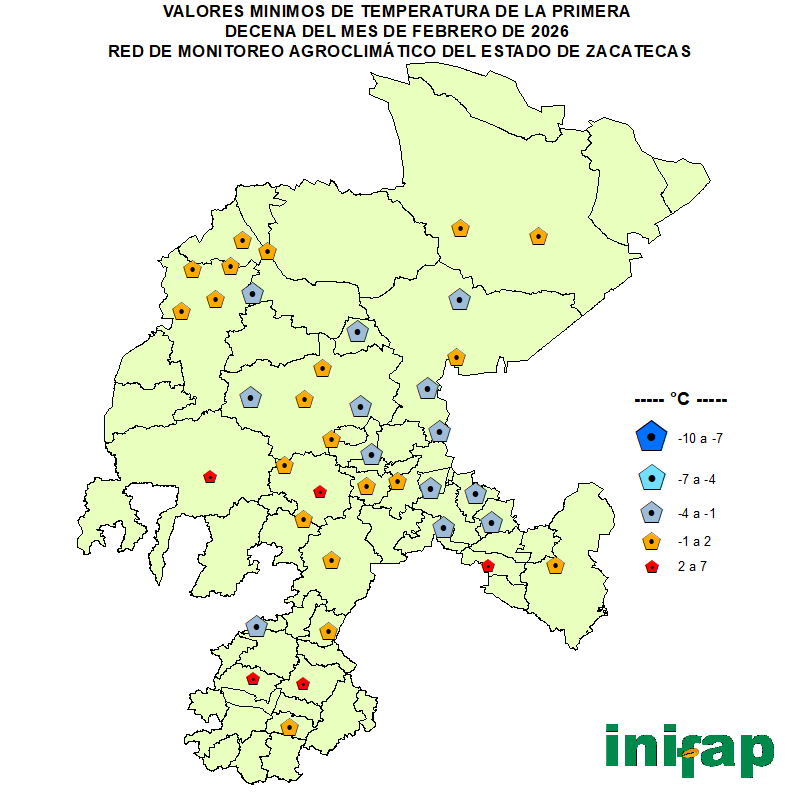 VALORES MINIMOS DE TEMPERATURA DE LA PRIMERA
DECENA DEL MES DE FEBRERO DE 2026
RED DE MONITOREO AGROCLIMÁTICO DEL ESTADO DE ZACATECAS

----- °C -----
-10 a -7
-7 a -4
-4 a -1
-1 a 2
2 a 7

inifap